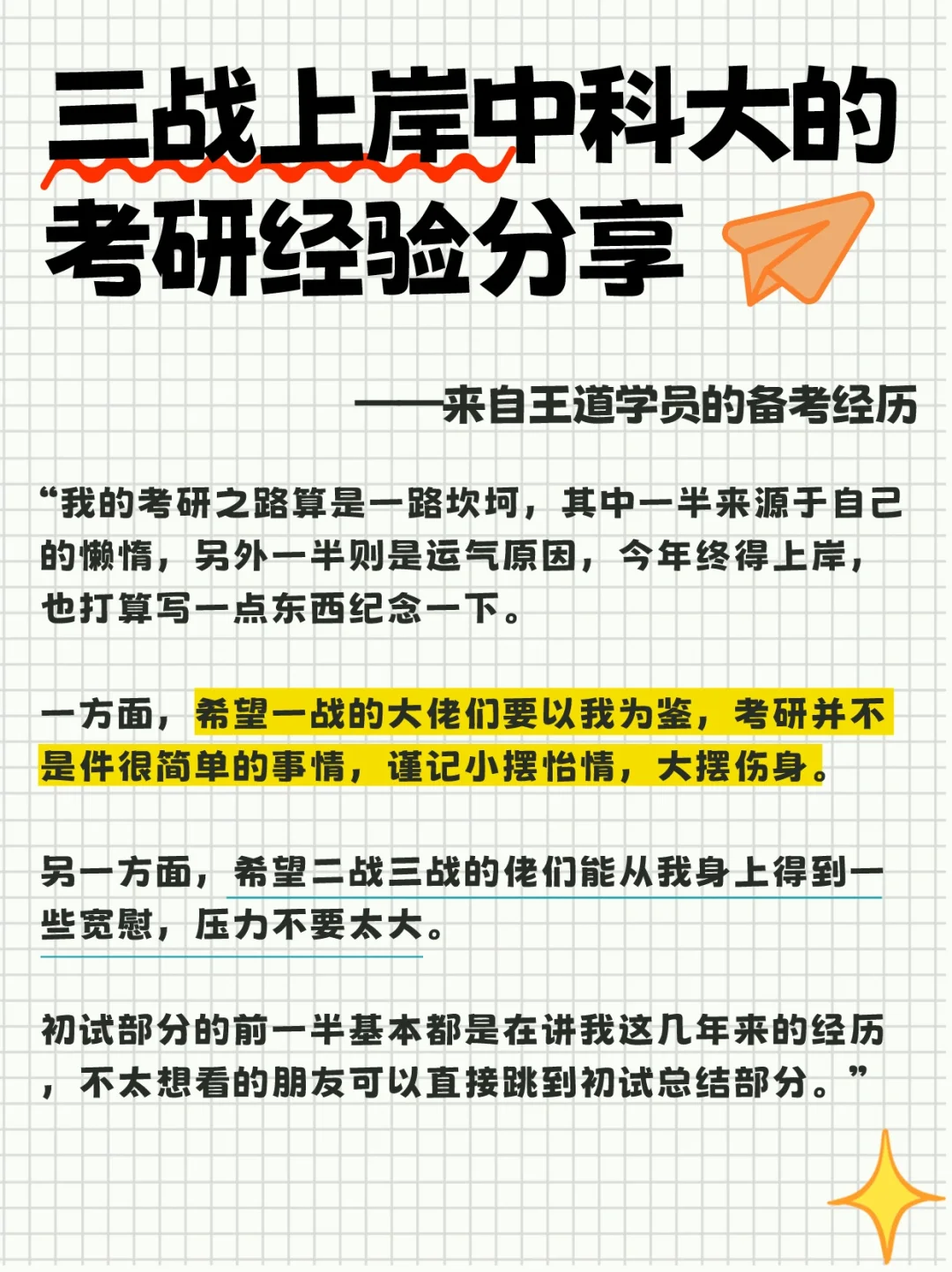 三战上岸中科大的考研经验分享

——来自王道学员的备考经历

“我的考研之路算是一路坎坷，其中一半来源于自己的懒惰，另外一半则是运气原因，今年终得上岸，也打算写一点东西纪念一下。

一方面，希望一战的大佬们要以我为鉴，考研并不是件很简单的事情，谨记小摆怡情，大摆伤身。

另一方面，希望二战三战的佬们能从我身上得到一些宽慰，压力不要太大。

初试部分的前一半基本都是在讲我这几年来的经历，不太想看的朋友可以直接跳到初试总结部分。”